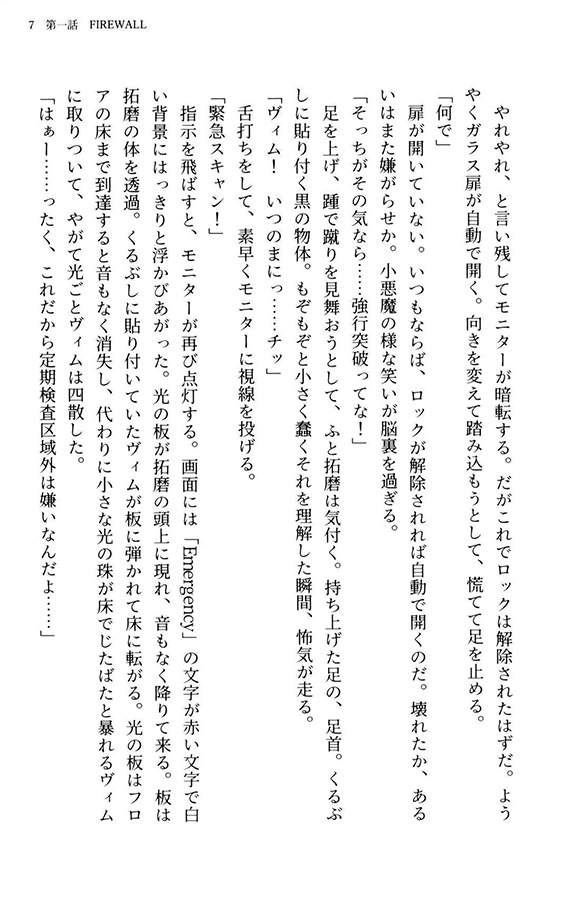 7　第一話　FIREWALL

やれやれ、と言い残してモニターが暗転する。だがこれでロックは解除されたはずだ。ようやくガラス扉が自動で開く。向きを変えて踏み込もうとして、慌てて足を止める。

「何で」

扉が開いていない。いつもならば、ロックが解除されれば自動で開くのだ。壊れたか、あるいはまた嫌がらせか。小悪魔の様な笑いが脳裏を過ぎる。

「そっちがその気なら……強行突破ってな！」

足を上げ、踵で蹴りを見舞おうとして、ふと拓磨は気付く。持ち上げた足の、足首。くるぶしに貼り付く黒の物体。もぞもぞと小さく蠢くそれを理解した瞬間、怖気が走る。

「ヴィム！　いつのまにっ……チッ」

舌打ちをして、素早くモニターに視線を投げる。

「緊急スキャン！」

指示を飛ばすと、モニターが再び点灯する。画面には「Emergency」の文字が赤い文字で白い背景にはっきりと浮かびあがった。光の板が拓磨の頭上に現れ、音もなく降りて来る。板は拓磨の体を透過。くるぶしに貼り付いていたヴィムが板に弾かれて床に転がる。光の板はフロアの床まで到達すると音もなく消失し、代わりに小さな光の珠が床でじたばたと暴れるヴィムに取りついて、やがて光ごとヴィムは四散した。

「はぁー……ったく、これだから定期検査区域外は嫌いなんだよ……」